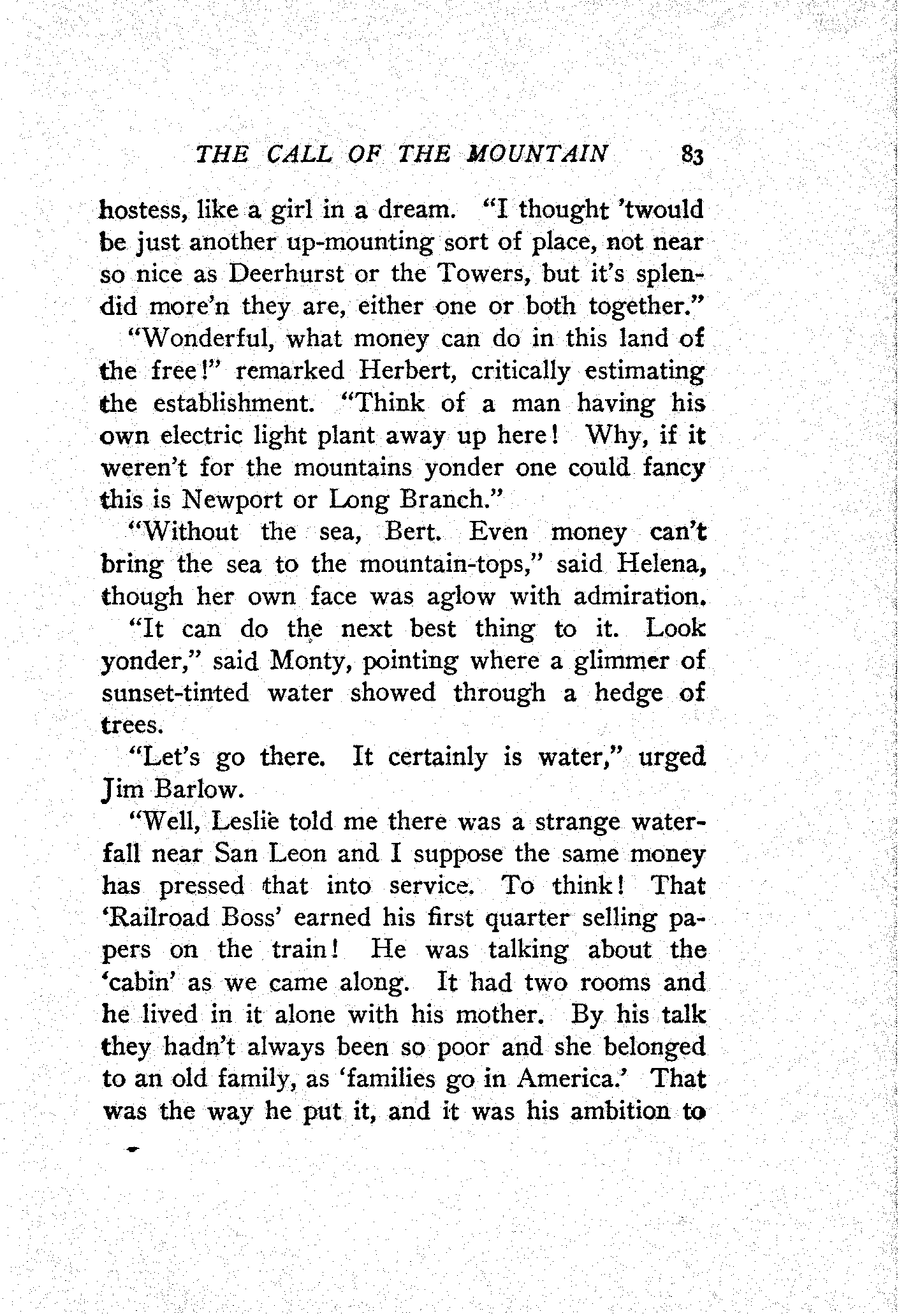 THE CALL OF THE MOUNTAIN 83

hostess, like a girl in a dream. "I thought 'twould be just another up-mounting sort of place, not near so nice as Deerhurst or the Towers, but it's splendid more'n they are, either one or both together."

"Wonderful, what money can do in this land of the free!" remarked Herbert, critically estimating the establishment. "Think of a man having his own electric light plant away up here! Why, if it weren't for the mountains yonder one could fancy this is Newport or Long Branch."

"Without the sea, Bert. Even money can't bring the sea to the mountain-tops," said Helena, though her own face was aglow with admiration.

"It can do the next best thing to it. Look yonder," said Monty, pointing where a glimmer of sunset-tinted water showed through a hedge of trees.

"Let's go there. It certainly is water," urged Jim Barlow.

"Well, Leslie told me there was a strange waterfall near San Leon and I suppose the same money has pressed that into service. To think! That 'Railroad Boss' earned his first quarter selling papers on the train! He was talking about the 'cabin' as we came along. It had two rooms and he lived in it alone with his mother. By his talk they hadn't always been so poor and she belonged to an old family, as 'families go in America.' That was the way he put it, and it was his ambition to